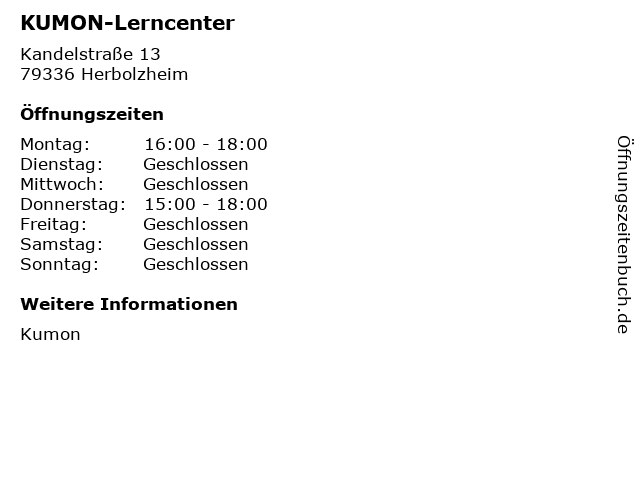 KUMON-Lerncenter

Kandelstraße 13
79336 Herbolzheim

Öffnungszeiten

| Montag: | 16:00 - 18:00 |
|---|---|
| Dienstag: | Geschlossen |
| Mittwoch: | Geschlossen |
| Donnerstag: | 15:00 - 18:00 |
| Freitag: | Geschlossen |
| Samstag: | Geschlossen |
| Sonntag: | Geschlossen |

Weitere Informationen

Kumon

Öffnungszeitenbuch.de